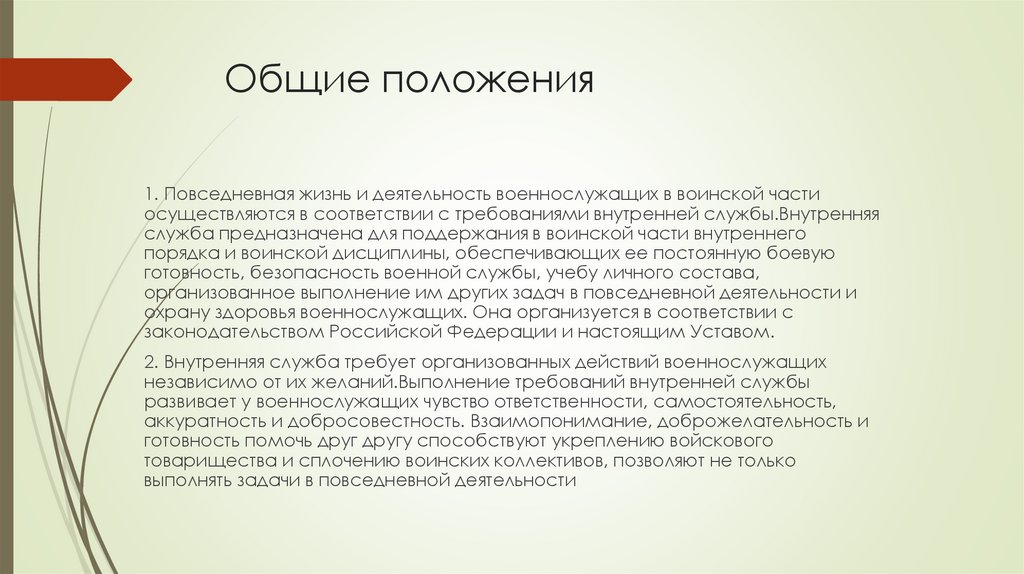 Общие положения

1. Повседневная жизнь и деятельность военнослужащих в воинской части осуществляются в соответствии с требованиями внутренней службы.Внутренняя служба предназначена для поддержания в воинской части внутреннего порядка и воинской дисциплины, обеспечивающих ее постоянную боевую готовность, безопасность военной службы, учебу личного состава, организованное выполнение им других задач в повседневной деятельности и охрану здоровья военнослужащих. Она организуется в соответствии с законодательством Российской Федерации и настоящим Уставом.

2. Внутренняя служба требует организованных действий военнослужащих независимо от их желаний.Выполнение требований внутренней службы развивает у военнослужащих чувство ответственности, самостоятельность, аккуратность и добросовестность. Взаимопонимание, доброжелательность и готовность помочь друг другу способствуют укреплению войскового товарищества и сплочению воинских коллективов, позволяют не только выполнять задачи в повседневной деятельности